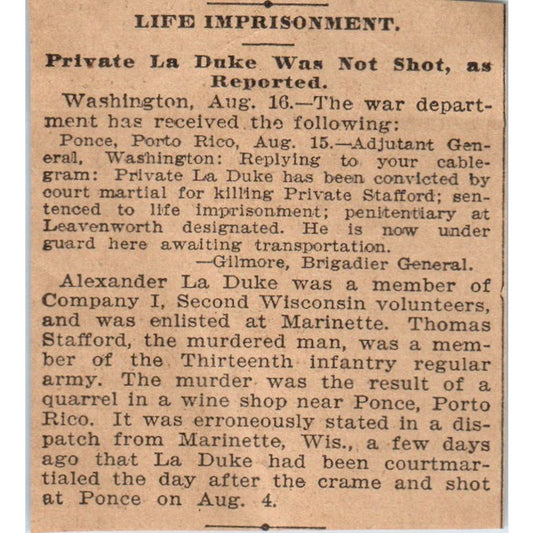 LIFE IMPRISONMENT.

Private La Duke Was Not Shot, as Reported.

Washington, Aug. 16.—The war department has received the following:

Ponce, Porto Rico, Aug. 15.—Adjutant General, Washington: Replying to your cablegram: Private La Duke has been convicted by court martial for killing Private Stafford; sentenced to life imprisonment; penitentiary at Leavenworth designated. He is now under guard here awaiting transportation.
—Gilmore, Brigadier General.

Alexander La Duke was a member of Company I, Second Wisconsin volunteers, and was enlisted at Marinette. Thomas Stafford, the murdered man, was a member of the Thirteenth infantry regular army. The murder was the result of a quarrel in a wine shop near Ponce, Porto Rico. It was erroneously stated in a dispatch from Marinette, Wis., a few days ago that La Duke had been courtmartialed the day after the crame and shot at Ponce on Aug. 4.